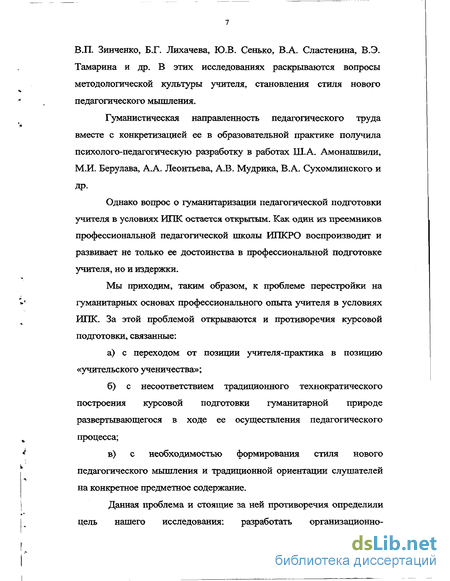 7

В.П. Зинченко, Б.Г. Лихачева, Ю.В. Сенько, В.А. Сластенина, В.Э. Тамарина и др. В этих исследованиях раскрываются вопросы методологической культуры учителя, становления стиля нового педагогического мышления.

Гуманистическая направленность педагогического труда вместе с конкретизацией ее в образовательной практике получила психолого-педагогическую разработку в работах Ш.А. Амонашвили, М.И. Берулава, А.А. Леонтьева, А.В. Мудрика, В.А. Сухомлинского и др.

Однако вопрос о гуманитаризации педагогической подготовки учителя в условиях ИПК остается открытым. Как один из преемников профессиональной педагогической школы ИПКРО воспроизводит и развивает не только ее достоинства в профессиональной подготовке учителя, но и издержки.

Мы приходим, таким образом, к проблеме перестройки на гуманитарных основах профессионального опыта учителя в условиях ИПК. За этой проблемой открываются и противоречия курсовой подготовки, связанные:

а) с переходом от позиции учителя-практика в позицию «учительского ученичества»;

б) с несоответствием традиционного технократического построения курсовой подготовки гуманитарной природе развертывающегося в ходе ее осуществления педагогического процесса;

в) с необходимостью формирования стиля нового педагогического мышления и традиционной ориентации слушателей на конкретное предметное содержание.

Данная проблема и стоящие за ней противоречия определили цель нашего исследования: разработать организационно-

dsLib.net
библиотека диссертаций